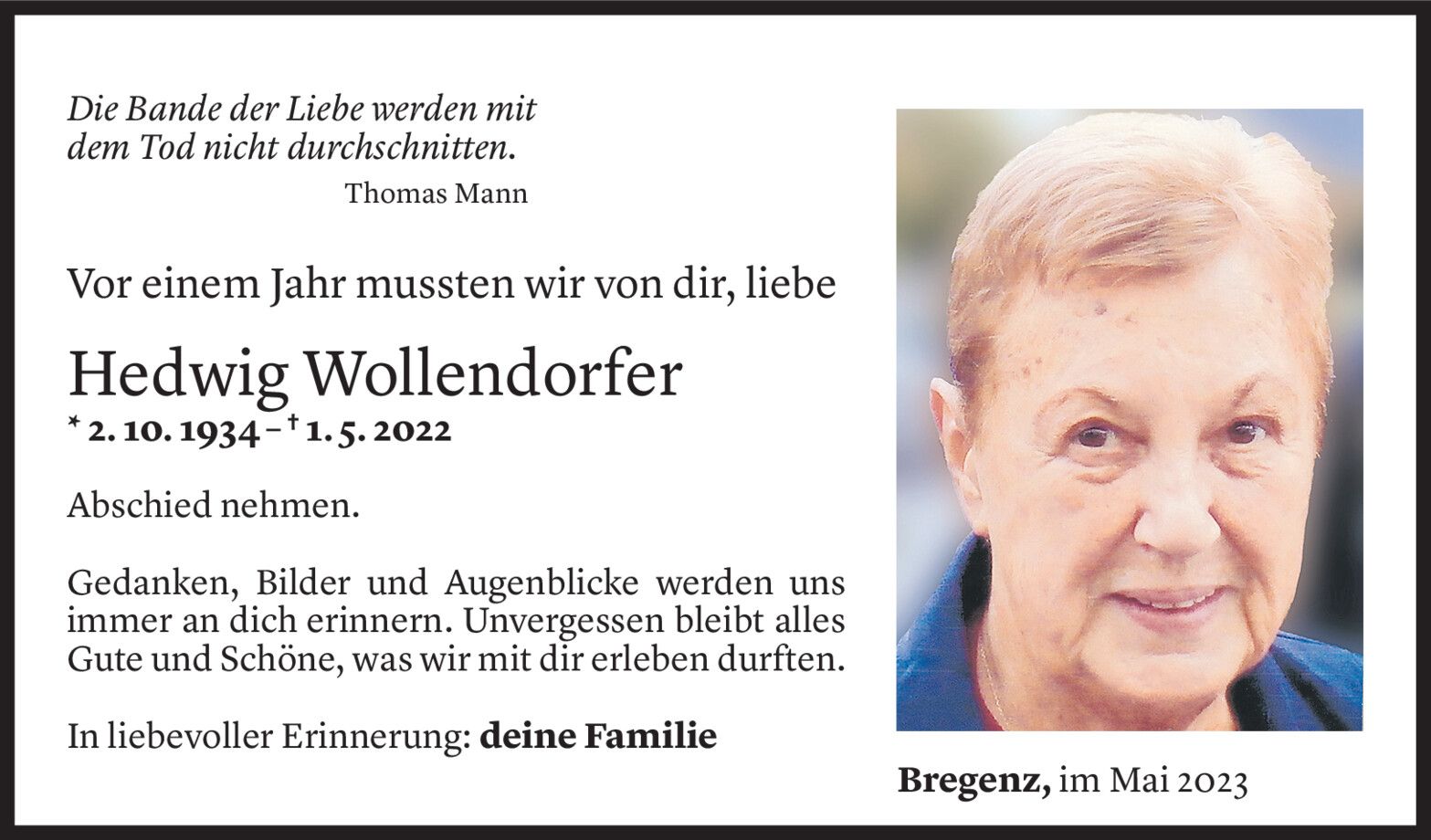 Die Bande der Liebe werden mit dem Tod nicht durchschnitten.

Thomas Mann

Vor einem Jahr mussten wir von dir, liebe

Hedwig Wollendorfer
* 2. 10. 1934 – † 1. 5. 2022

Abschied nehmen.

Gedanken, Bilder und Augenblicke werden uns immer an dich erinnern. Unvergessen bleibt alles Gute und Schöne, was wir mit dir erleben durften.

In liebevoller Erinnerung: deine Familie

Bregenz, im Mai 2023